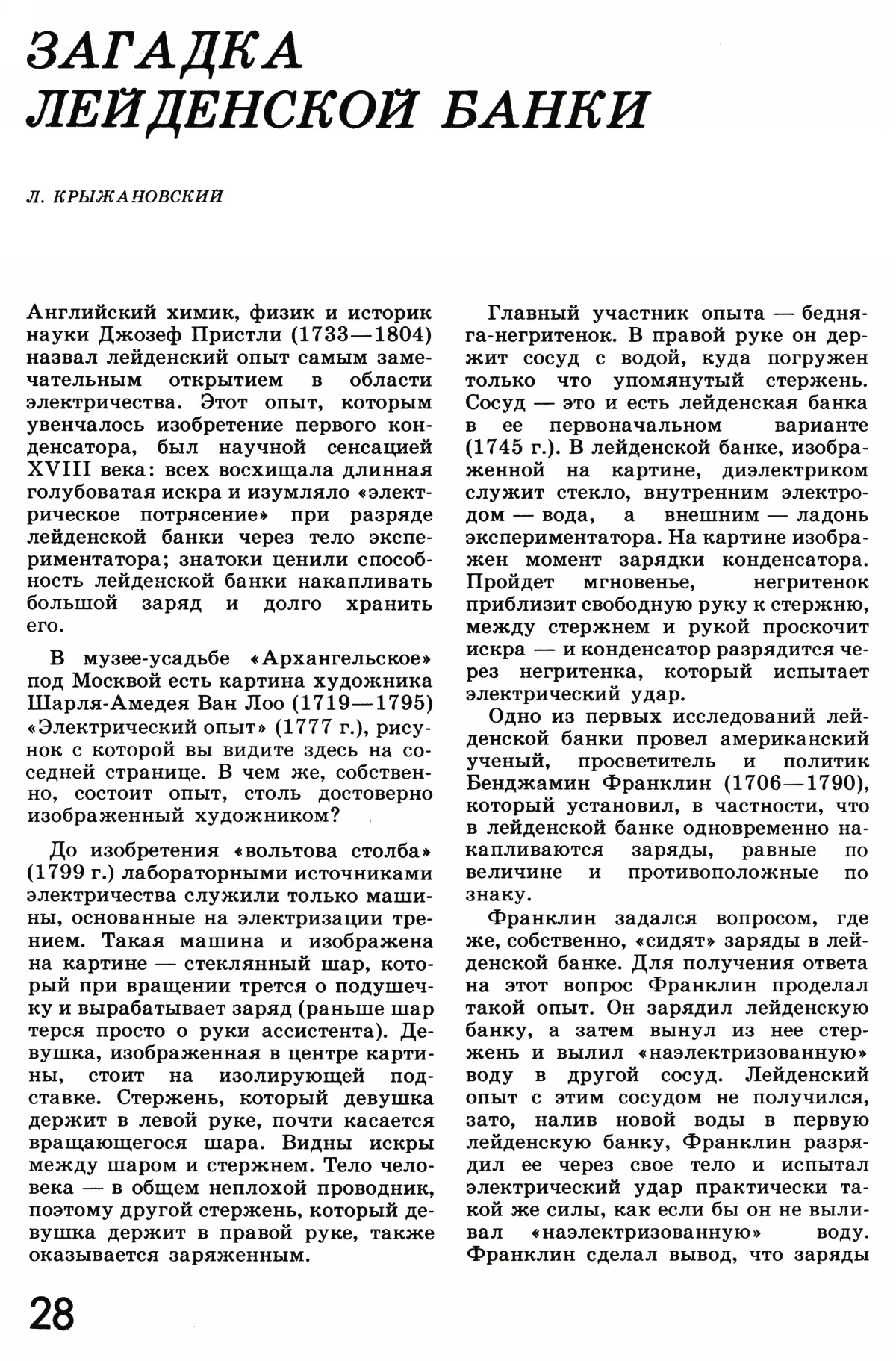 ЗАГАДКА ЛЕЙДЕНСКОЙ БАНКИ

Л. КРЫЖАНОВСКИЙ

Английский химик, физик и историк науки Джозеф Пристли (1733—1804) назвал лейденский опыт самым замечательным открытием в области электричества. Этот опыт, которым увенчалось изобретение первого конденсатора, был научной сенсацией XVIII века: всех восхищала длинная голубоватая искра и изумляло «электрическое потрясение» при разряде лейденской банки через тело экспериментатора; знатоки ценили способность лейденской банки накапливать большой заряд и долго хранить его.

В музее-усадьбе «Архангельское» под Москвой есть картина художника Шарля-Амедея Ван Лоо (1719—1795) «Электрический опыт» (1777 г.), рисунок с которой вы видите здесь на соседней странице. В чем же, собственно, состоит опыт, столь достоверно изображенный художником?

До изобретения «вольтова столба» (1799 г.) лабораторными источниками электричества служили только машины, основанные на электризации трением. Такая машина и изображена на картине — стеклянный шар, который при вращении трется о подушечку и вырабатывает заряд (раньше шар терся просто о руки ассистента). Девушка, изображенная в центре картины, стоит на изолирующей подставке. Стержень, который девушка держит в левой руке, почти касается вращающегося шара. Видны искры между шаром и стержнем. Тело человека — в общем неплохой проводник, поэтому другой стержень, который девушка держит в правой руке, также оказывается заряженным.

Главный участник опыта — бедняга-негритенок. В правой руке он держит сосуд с водой, куда погружен только что упомянутый стержень. Сосуд — это и есть лейденская банка в ее первоначальном варианте (1745 г.). В лейденской банке, изображенной на картине, диэлектриком служит стекло, внутренним электродом — вода, а внешним — ладонь экспериментатора. На картине изображен момент зарядки конденсатора. Пройдет мгновенье, негритенок приблизит свободную руку к стержню, между стержнем и рукой проскочит искра — и конденсатор разрядится через негритенка, который испытает электрический удар.

Одно из первых исследований лейденской банки провел американский ученый, просветитель и политик Бенджамин Франклин (1706—1790), который установил, в частности, что в лейденской банке одновременно накапливаются заряды, равные по величине и противоположные по знаку.

Франклин задался вопросом, где же, собственно, «сидят» заряды в лейденской банке. Для получения ответа на этот вопрос Франклин проделал такой опыт. Он зарядил лейденскую банку, а затем вынул из нее стержень и вылил «наэлектризованную» воду в другой сосуд. Лейденский опыт с этим сосудом не получился, зато, налив новой воды в первую лейденскую банку, Франклин разрядил ее через свое тело и испытал электрический удар практически такой же силы, как если бы он не выливал «наэлектризованную» воду. Франклин сделал вывод, что заряды

28